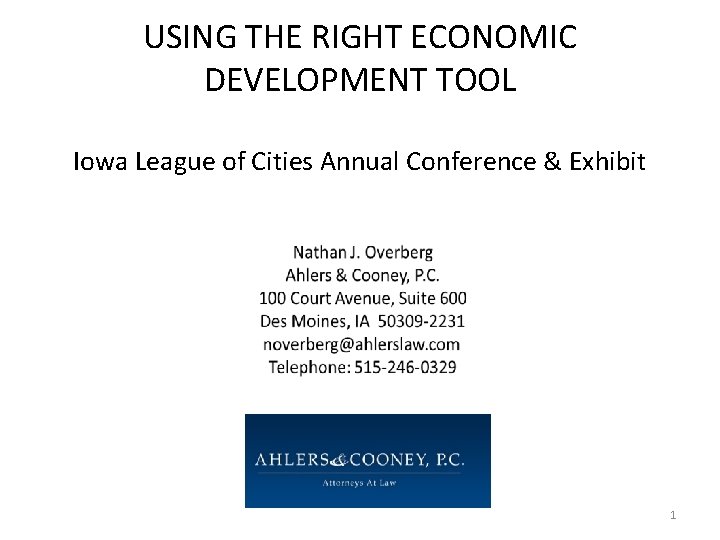 USING THE RIGHT ECONOMIC DEVELOPMENT TOOL

Iowa League of Cities Annual Conference & Exhibit

Nathan J. Overberg
Ahlers & Cooney, P.C.
100 Court Avenue, Suite 600
Des Moines, IA 50309-2231
noverberg@ahlerslaw.com
Telephone: 515-246-0329

AHLERS & COONEY, P.C.
Attorneys At Law

1